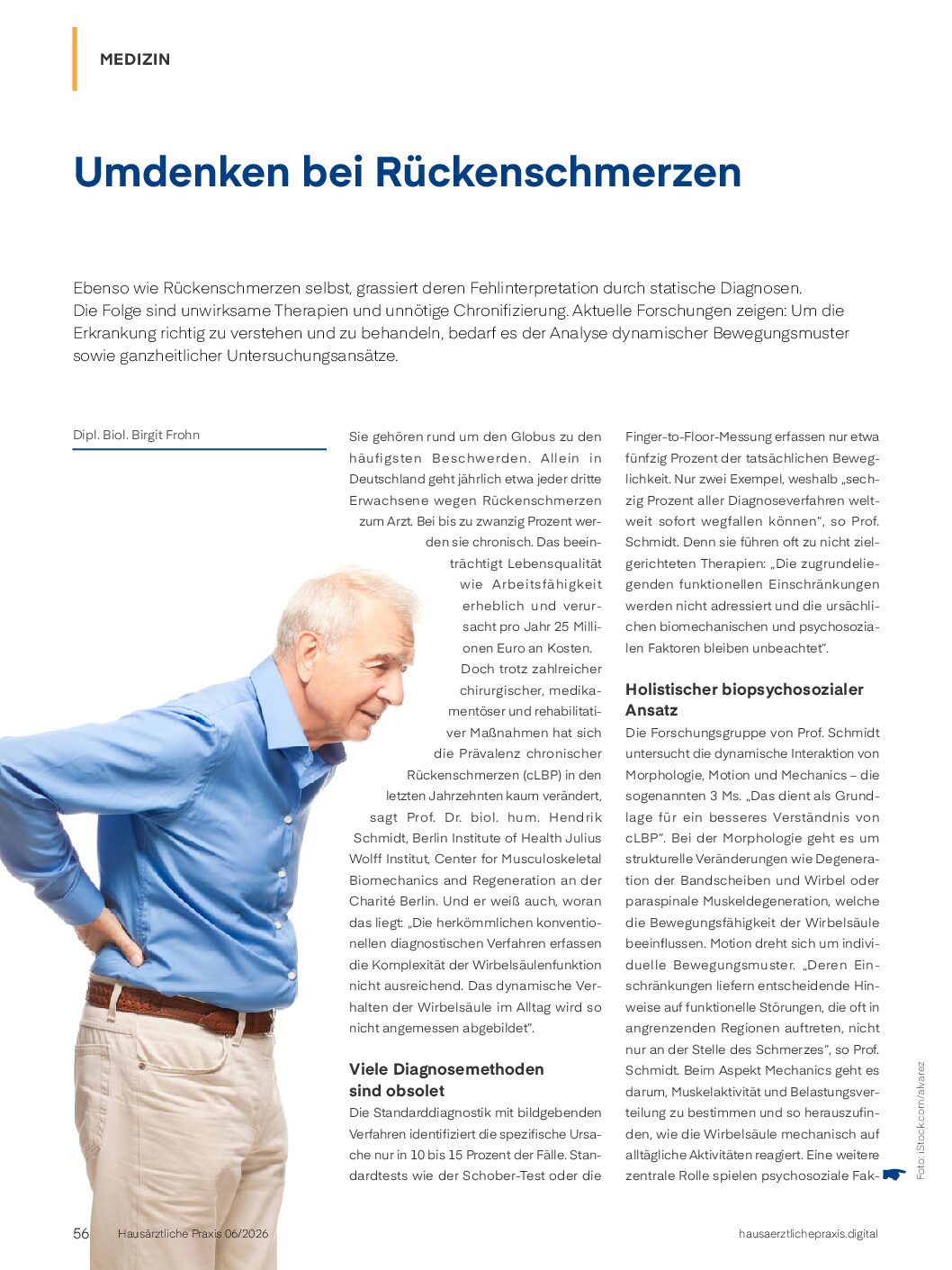 MEDIZIN

Umdenken bei Rückenschmerzen

Ebenso wie Rückenschmerzen selbst, grassiert deren Fehlinterpretation durch statische Diagnosen. Die Folge sind unwirksame Therapien und unnötige Chronifizierung. Aktuelle Forschungen zeigen: Um die Erkrankung richtig zu verstehen und zu behandeln, bedarf es der Analyse dynamischer Bewegungsmuster sowie ganzheitlicher Untersuchungsansätze.

Dipl. Biol. Birgit Frohn

Sie gehören rund um den Globus zu den häufigsten Beschwerden. Allein in Deutschland geht jährlich etwa jeder dritte Erwachsene wegen Rückenschmerzen zum Arzt. Bei bis zu zwanzig Prozent werden sie chronisch. Das beeinträchtigt Lebensqualität wie Arbeitsfähigkeit erheblich und verursacht pro Jahr 25 Millionen Euro an Kosten. Doch trotz zahlreicher chirurgischer, medikamentöser und rehabilitativer Maßnahmen hat sich die Prävalenz chronischer Rückenschmerzen (cLBP) in den letzten Jahrzehnten kaum verändert, sagt Prof. Dr. biol. hum. Hendrik Schmidt, Berlin Institute of Health Julius Wolff Institut, Center for Musculoskeletal Biomechanics and Regeneration an der Charité Berlin. Und er weiß auch, woran das liegt: „Die herkömmlichen konventionellen diagnostischen Verfahren erfassen die Komplexität der Wirbelsäulenfunktion nicht ausreichend. Das dynamische Verhalten der Wirbelsäule im Alltag wird so nicht angemessen abgebildet".

Viele Diagnosemethoden sind obsolet
Die Standarddiagnostik mit bildgebenden Verfahren identifiziert die spezifische Ursache nur in 10 bis 15 Prozent der Fälle. Standardtests wie der Schober-Test oder die Finger-to-Floor-Messung erfassen nur etwa fünfzig Prozent der tatsächlichen Beweglichkeit. Nur zwei Exempel, weshalb „sechzig Prozent aller Diagnoseverfahren weltweit sofort wegfallen können", so Prof. Schmidt. Denn sie führen oft zu nicht zielgerichteten Therapien: „Die zugrundeliegenden funktionellen Einschränkungen werden nicht adressiert und die ursächlichen biomechanischen und psychosozialen Faktoren bleiben unbeachtet".

Holistischer biopsychosozialer Ansatz
Die Forschungsgruppe von Prof. Schmidt untersucht die dynamische Interaktion von Morphologie, Motion und Mechanics – die sogenannten 3 Ms. „Das dient als Grundlage für ein besseres Verständnis von cLBP". Bei der Morphologie geht es um strukturelle Veränderungen wie Degeneration der Bandscheiben und Wirbel oder paraspinale Muskeldegeneration, welche die Bewegungsfähigkeit der Wirbelsäule beeinflussen. Motion dreht sich um individuelle Bewegungsmuster. „Deren Einschränkungen liefern entscheidende Hinweise auf funktionelle Störungen, die oft in angrenzenden Regionen auftreten, nicht nur an der Stelle des Schmerzes", so Prof. Schmidt. Beim Aspekt Mechanics geht es darum, Muskelaktivität und Belastungsverteilung zu bestimmen und so herauszufinden, wie die Wirbelsäule mechanisch auf alltägliche Aktivitäten reagiert. Eine weitere zentrale Rolle spielen psychosoziale Fak-

Foto: iStock.com/alvarez

56 Hausärztliche Praxis 06/2026 hausaerztlichepraxis.digital